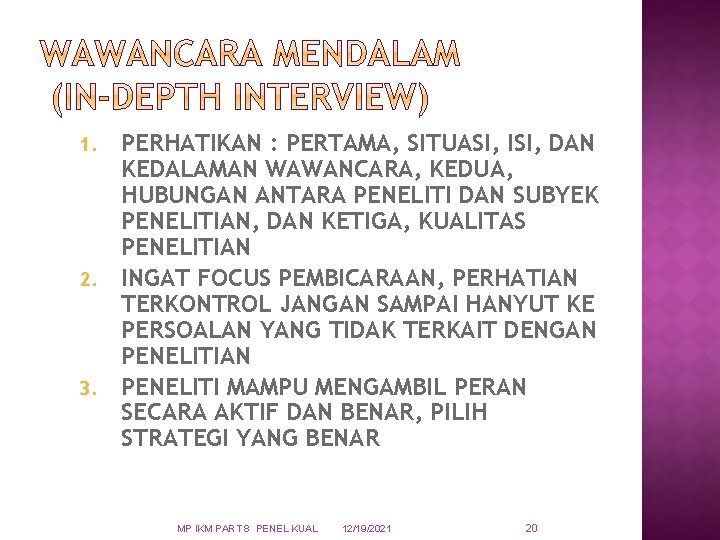 WAWANCARA MENDALAM (IN-DEPTH INTERVIEW)

1. PERHATIKAN : PERTAMA, SITUASI, ISI, DAN KEDALAMAN WAWANCARA, KEDUA, HUBUNGAN ANTARA PENELITI DAN SUBYEK PENELITIAN, DAN KETIGA, KUALITAS PENELITIAN
2. INGAT FOCUS PEMBICARAAN, PERHATIAN TERKONTROL JANGAN SAMPAI HANYUT KE PERSOALAN YANG TIDAK TERKAIT DENGAN PENELITIAN
3. PENELITI MAMPU MENGAMBIL PERAN SECARA AKTIF DAN BENAR, PILIH STRATEGI YANG BENAR

MP IKM PART 8 PENEL KUAL 12/19/2021 20